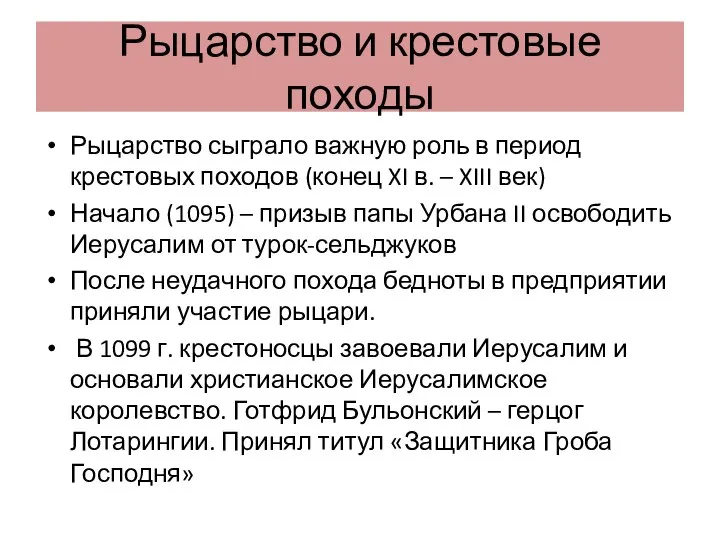 Рыцарство и крестовые походы

• Рыцарство сыграло важную роль в период крестовых походов (конец XI в. – XIII век)
• Начало (1095) – призыв папы Урбана II освободить Иерусалим от турок-сельджуков
• После неудачного похода бедноты в предприятии приняли участие рыцари.
• В 1099 г. крестоносцы завоевали Иерусалим и основали христианское Иерусалимское королевство. Готфрид Бульонский – герцог Лотарингии. Принял титул «Защитника Гроба Господня»